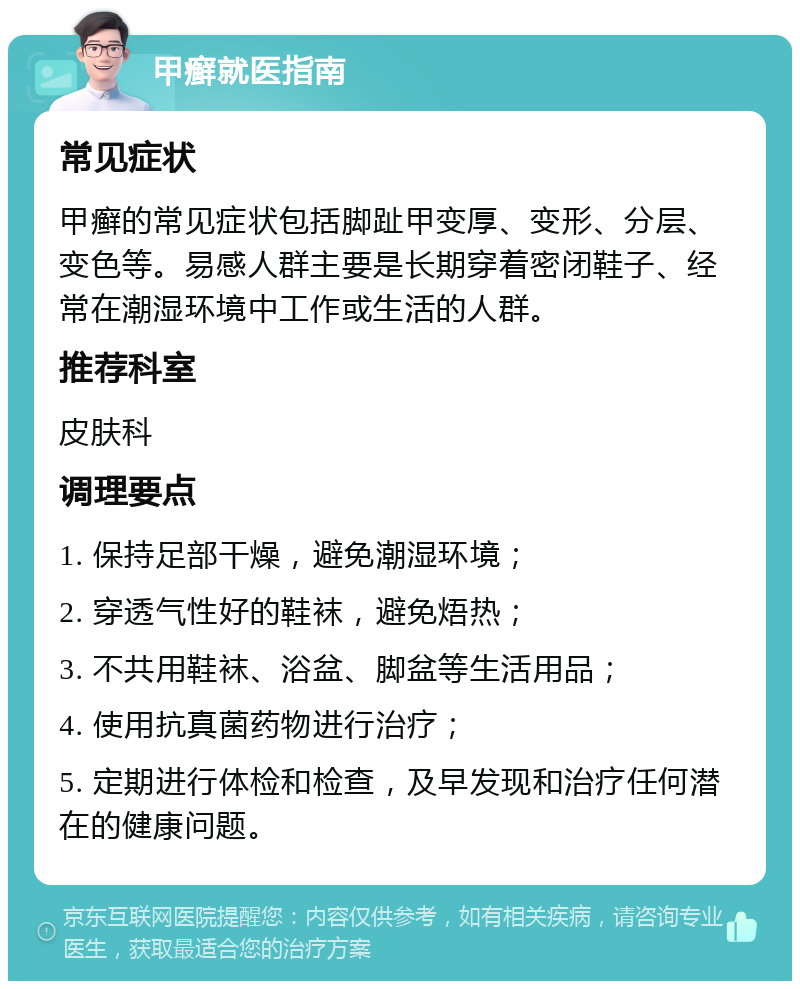 甲癣就医指南

常见症状

甲癣的常见症状包括脚趾甲变厚、变形、分层、变色等。易感人群主要是长期穿着密闭鞋子、经常在潮湿环境中工作或生活的人群。

推荐科室

皮肤科

调理要点

1. 保持足部干燥，避免潮湿环境；

2. 穿透气性好的鞋袜，避免焐热；

3. 不共用鞋袜、浴盆、脚盆等生活用品；

4. 使用抗真菌药物进行治疗；

5. 定期进行体检和检查，及早发现和治疗任何潜在的健康问题。

京东互联网医院提醒您：内容仅供参考，如有相关疾病，请咨询专业医生，获取最适合您的治疗方案